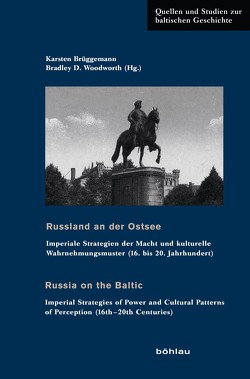 Quellen und Studien zur baltischen Geschichte

Karsten Brüggemann
Bradley D. Woodworth (Hg.)

Russland an der Ostsee

Imperiale Strategien der Macht und kulturelle Wahrnehmungsmuster (16. bis 20. Jahrhundert)

Russia on the Baltic

Imperial Strategies of Power and Cultural Patterns of Perception (16th–20th Centuries)

böhlau